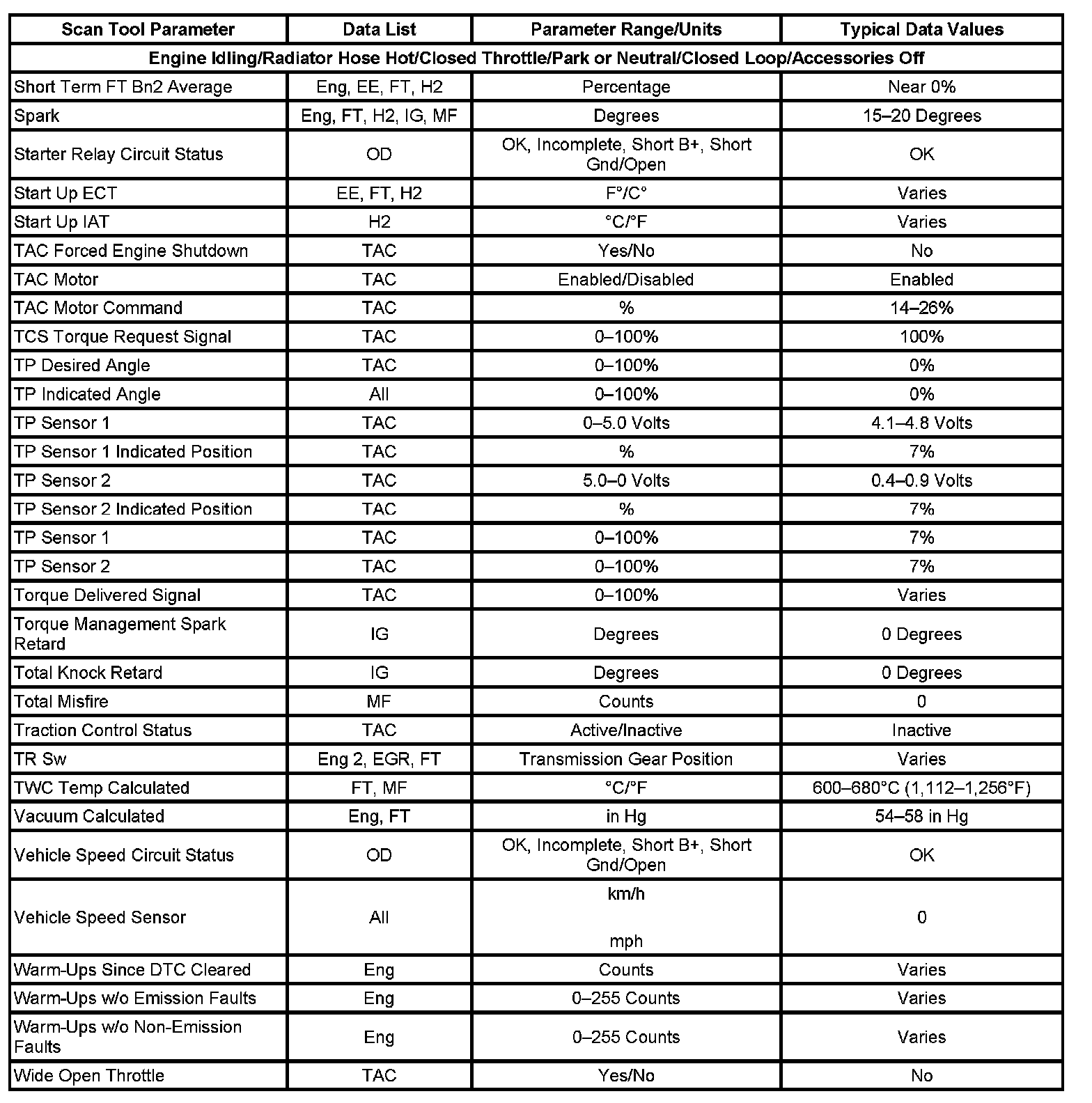 | Scan Tool Parameter | Data List | Parameter Range/Units | Typical Data Values |
|---|---|---|---|
| Engine Idling/Radiator Hose Hot/Closed Throttle/Park or Neutral/Closed Loop/Accessories Off | | | |
| Short Term FT Bn2 Average | Eng, EE, FT, H2 | Percentage | Near 0% |
| Spark | Eng, FT, H2, IG, MF | Degrees | 15–20 Degrees |
| Starter Relay Circuit Status | OD | OK, Incomplete, Short B+, Short Gnd/Open | OK |
| Start Up ECT | EE, FT, H2 | F°/C° | Varies |
| Start Up IAT | H2 | °C/°F | Varies |
| TAC Forced Engine Shutdown | TAC | Yes/No | No |
| TAC Motor | TAC | Enabled/Disabled | Enabled |
| TAC Motor Command | TAC | % | 14–26% |
| TCS Torque Request Signal | TAC | 0–100% | 100% |
| TP Desired Angle | TAC | 0–100% | 0% |
| TP Indicated Angle | All | 0–100% | 0% |
| TP Sensor 1 | TAC | 0–5.0 Volts | 4.1–4.8 Volts |
| TP Sensor 1 Indicated Position | TAC | % | 7% |
| TP Sensor 2 | TAC | 5.0–0 Volts | 0.4–0.9 Volts |
| TP Sensor 2 Indicated Position | TAC | % | 7% |
| TP Sensor 1 | TAC | 0–100% | 7% |
| TP Sensor 2 | TAC | 0–100% | 7% |
| Torque Delivered Signal | TAC | 0–100% | Varies |
| Torque Management Spark Retard | IG | Degrees | 0 Degrees |
| Total Knock Retard | IG | Degrees | 0 Degrees |
| Total Misfire | MF | Counts | 0 |
| Traction Control Status | TAC | Active/Inactive | Inactive |
| TR Sw | Eng 2, EGR, FT | Transmission Gear Position | Varies |
| TWC Temp Calculated | FT, MF | °C/°F | 600–680°C (1,112–1,256°F) |
| Vacuum Calculated | Eng, FT | in Hg | 54–58 in Hg |
| Vehicle Speed Circuit Status | OD | OK, Incomplete, Short B+, Short Gnd/Open | OK |
| Vehicle Speed Sensor | All | km/h mph | 0 |
| Warm-Ups Since DTC Cleared | Eng | Counts | Varies |
| Warm-Ups w/o Emission Faults | Eng | 0–255 Counts | Varies |
| Warm-Ups w/o Non-Emission Faults | Eng | 0–255 Counts | Varies |
| Wide Open Throttle | TAC | Yes/No | No |